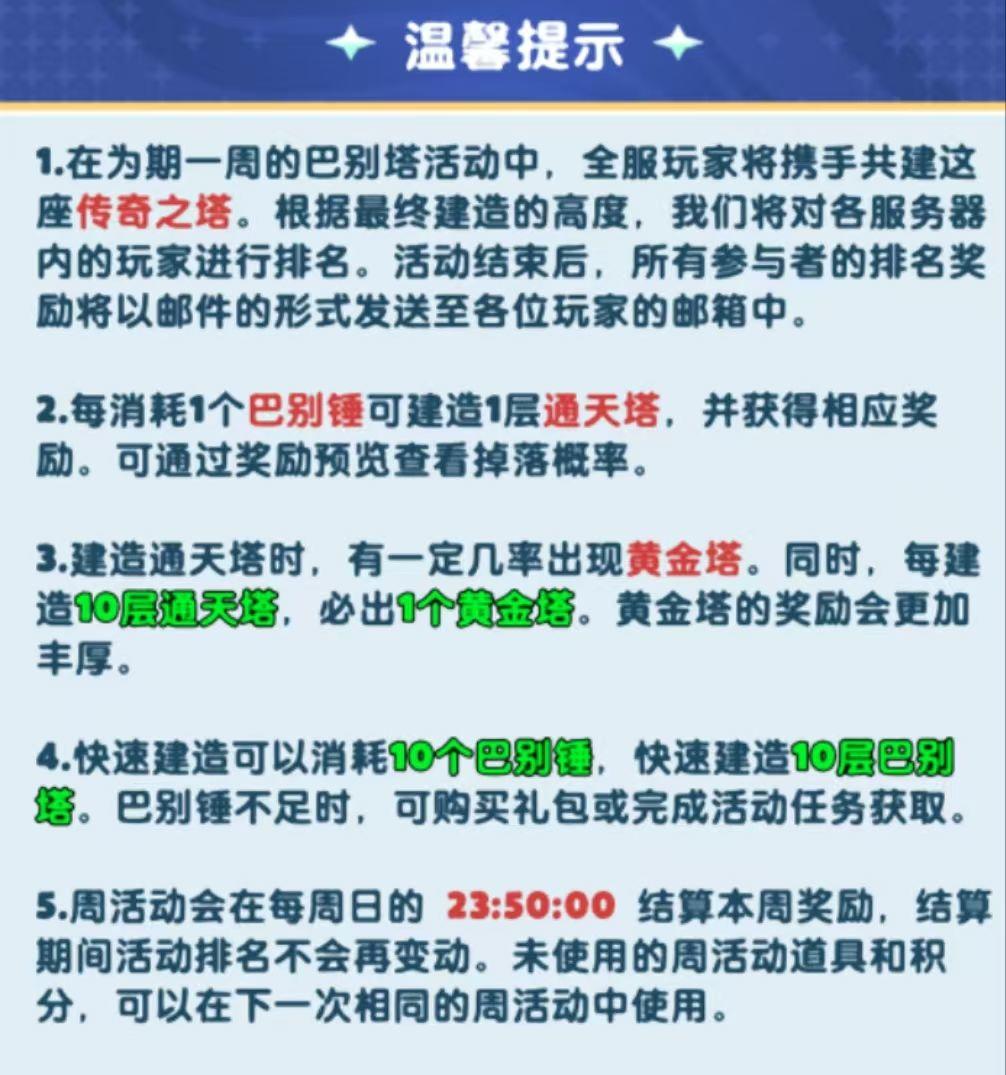 温馨提示

1.在为期一周的巴别塔活动中，全服玩家将携手共建这座传奇之塔。根据最终建造的高度，我们将对各服务器内的玩家进行排名。活动结束后，所有参与者的排名奖励将以邮件的形式发送至各位玩家的邮箱中。

2.每消耗1个巴别锤可建造1层通天塔，并获得相应奖励。可通过奖励预览查看掉落概率。

3.建造通天塔时，有一定几率出现黄金塔。同时，每建造10层通天塔，必出1个黄金塔。黄金塔的奖励会更加丰厚。

4.快速建造可以消耗10个巴别锤，快速建造10层巴别塔。巴别锤不足时，可购买礼包或完成活动任务获取。

5.周活动会在每周日的 23:50:00 结算本周奖励，结算期间活动排名不会再变动。未使用的周活动道具和积分，可以在下一次相同的周活动中使用。